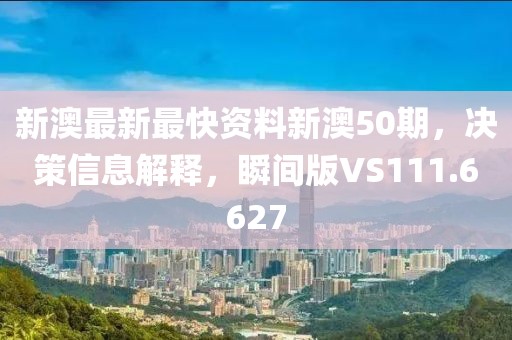 新澳最新最快资料新澳50期，决策信息解释，瞬间版VS111.6627